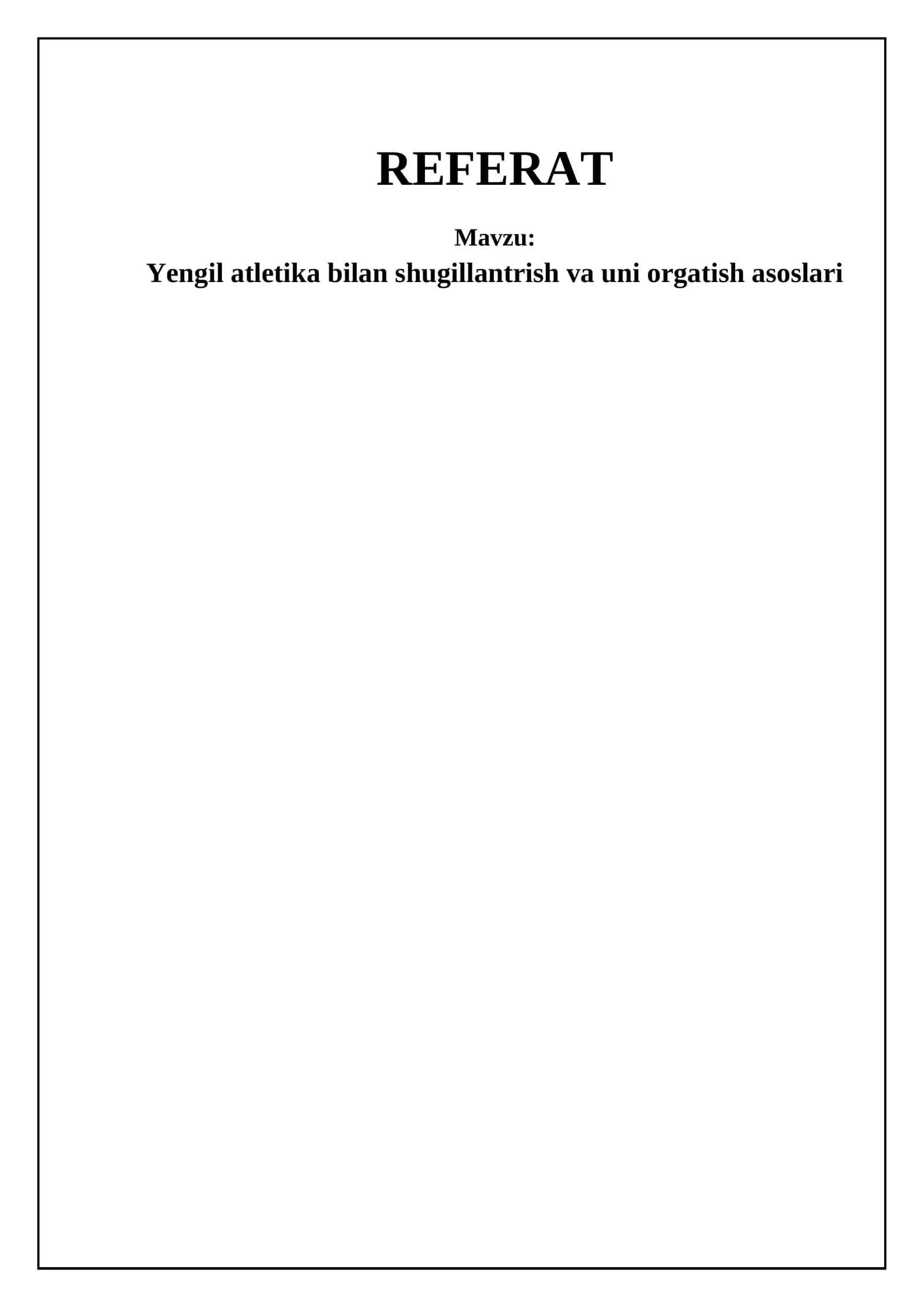 REFERAT

Mavzu:

Yengil atletika bilan shugillantrish va uni orgatish asoslari